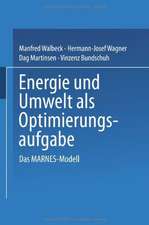 Manfred Walbeck · Hermann-Josef Wagner
Dag Martinsen · Vinzenz Bundschuh

Energie und Umwelt als Optimierungsaufgabe

Das MARNES-Modell